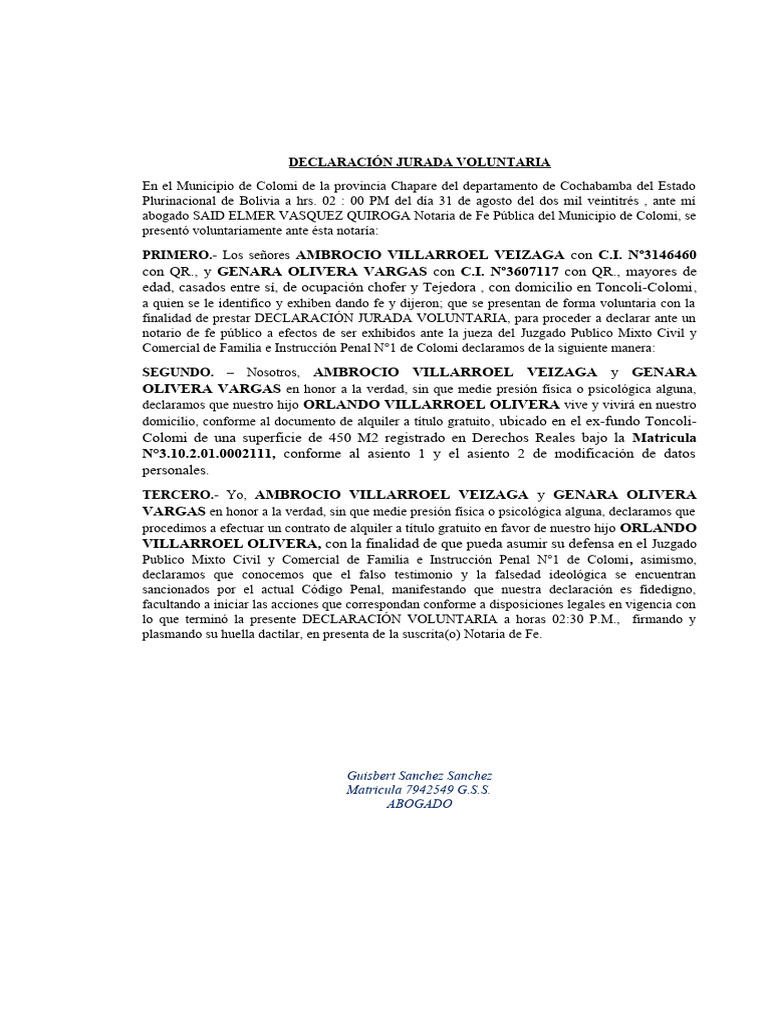 DECLARACIÓN JURADA VOLUNTARIA

En el Municipio de Colomi de la provincia Chapare del departamento de Cochabamba del Estado Plurinacional de Bolivia a hrs. 02 : 00 PM del día 31 de agosto del dos mil veintitrés , ante mí abogado SAID ELMER VASQUEZ QUIROGA Notaria de Fe Pública del Municipio de Colomi, se presentó voluntariamente ante ésta notaría:

PRIMERO.- Los señores AMBROCIO VILLARROEL VEIZAGA con C.I. N°3146460 con QR., y GENARA OLIVERA VARGAS con C.I. N°3607117 con QR., mayores de edad, casados entre sí, de ocupación chofer y Tejedora , con domicilio en Toncoli-Colomi, a quien se le identifico y exhiben dando fe y dijeron; que se presentan de forma voluntaria con la finalidad de prestar DECLARACIÓN JURADA VOLUNTARIA, para proceder a declarar ante un notario de fe público a efectos de ser exhibidos ante la jueza del Juzgado Publico Mixto Civil y Comercial de Familia e Instrucción Penal N°1 de Colomi declaramos de la siguiente manera:

SEGUNDO. – Nosotros, AMBROCIO VILLARROEL VEIZAGA y GENARA OLIVERA VARGAS en honor a la verdad, sin que medie presión física o psicológica alguna, declaramos que nuestro hijo ORLANDO VILLARROEL OLIVERA vive y vivirá en nuestro domicilio, conforme al documento de alquiler a título gratuito, ubicado en el ex-fundo Toncoli-Colomi de una superficie de 450 M2 registrado en Derechos Reales bajo la Matricula N°3.10.2.01.0002111, conforme al asiento 1 y el asiento 2 de modificación de datos personales.

TERCERO.- Yo, AMBROCIO VILLARROEL VEIZAGA y GENARA OLIVERA VARGAS en honor a la verdad, sin que medie presión física o psicológica alguna, declaramos que procedimos a efectuar un contrato de alquiler a título gratuito en favor de nuestro hijo ORLANDO VILLARROEL OLIVERA, con la finalidad de que pueda asumir su defensa en el Juzgado Publico Mixto Civil y Comercial de Familia e Instrucción Penal N°1 de Colomi, asimismo, declaramos que conocemos que el falso testimonio y la falsedad ideológica se encuentran sancionados por el actual Código Penal, manifestando que nuestra declaración es fidedigno, facultando a iniciar las acciones que correspondan conforme a disposiciones legales en vigencia con lo que terminó la presente DECLARACIÓN VOLUNTARIA a horas 02:30 P.M., firmando y plasmando su huella dactilar, en presenta de la suscrita(o) Notaria de Fe.

Guisbert Sanchez Sanchez
Matricula 7942549 G.S.S.
ABOGADO